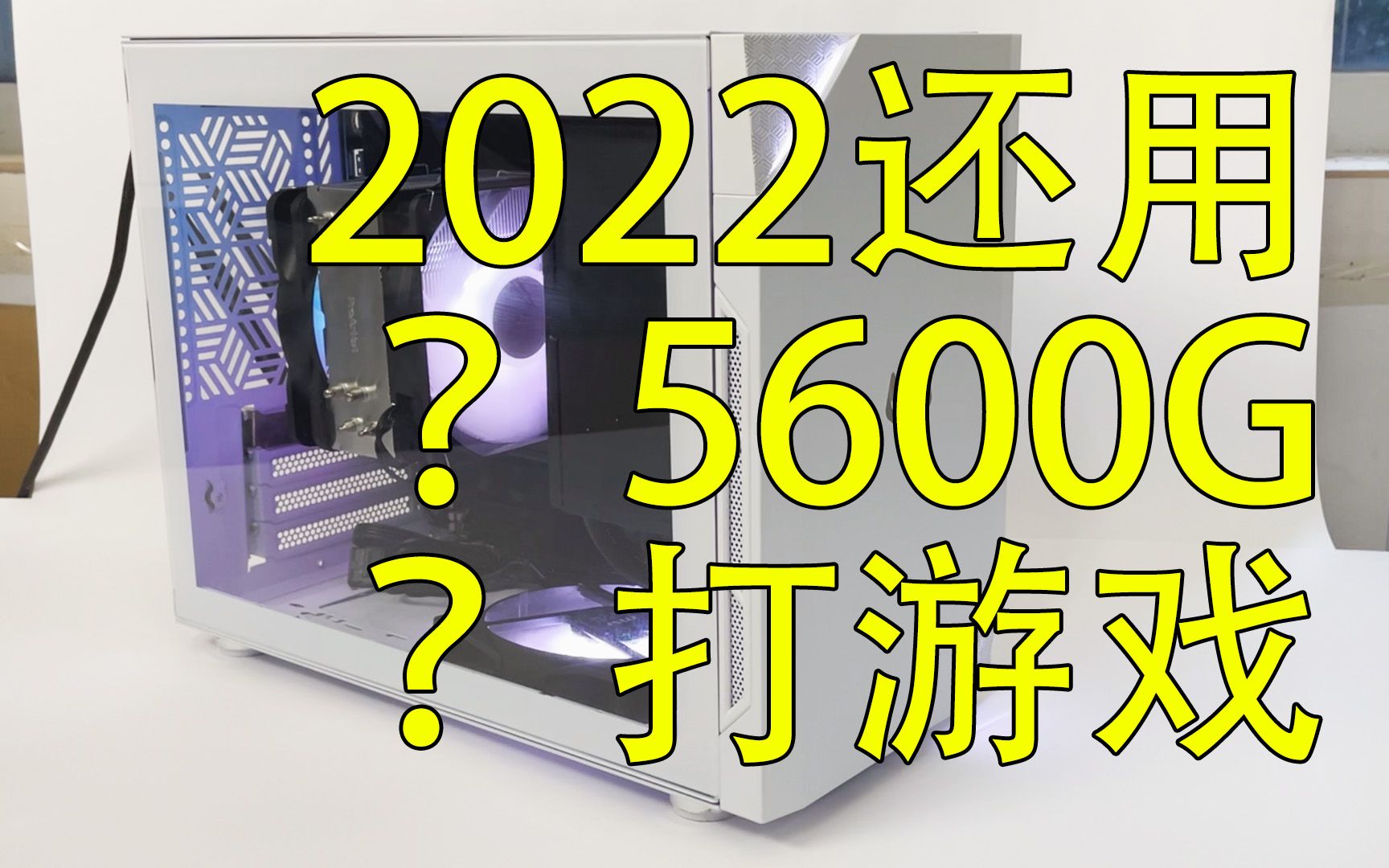 2022还用
？ 5600G
？ 打游戏